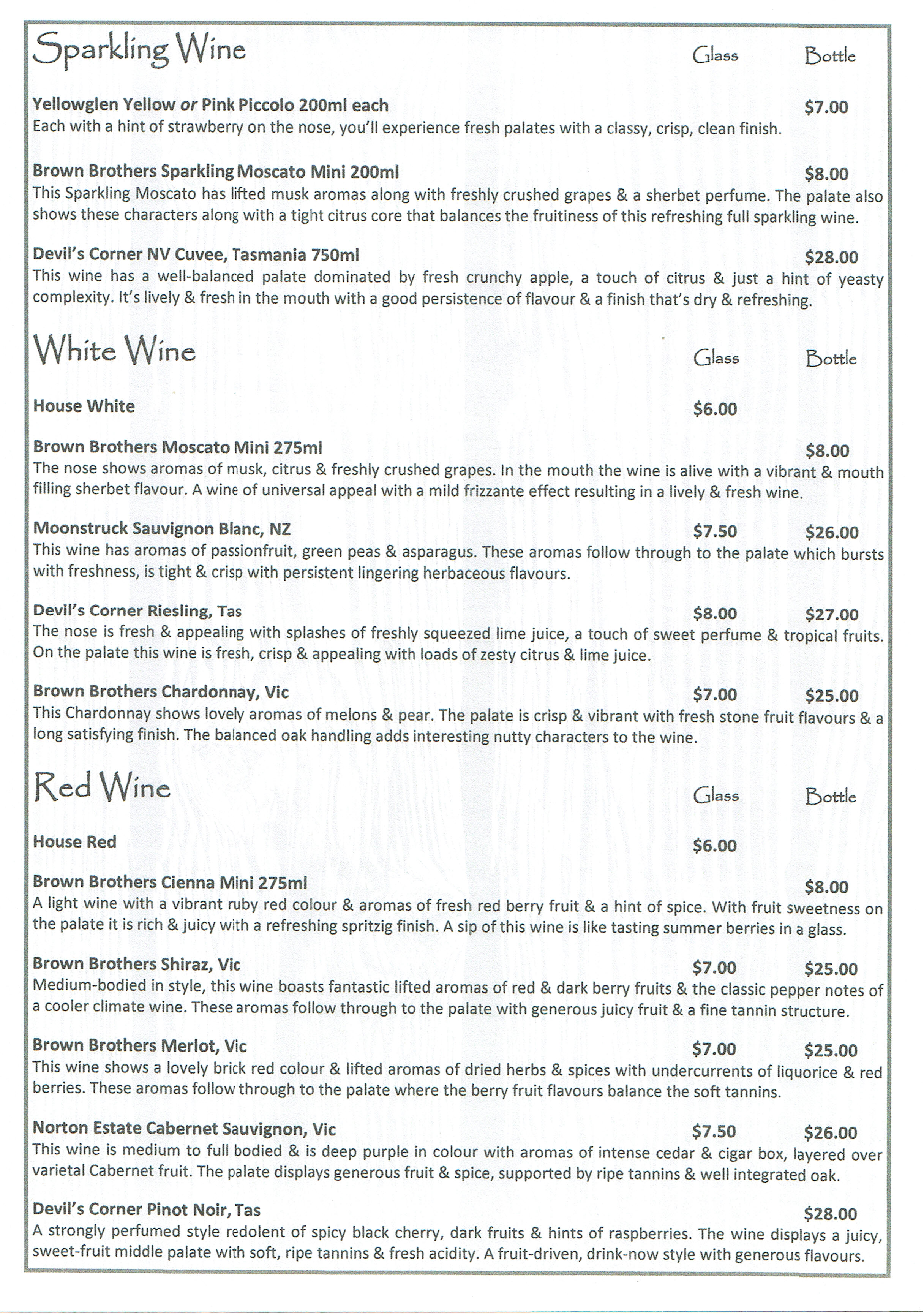 Sparkling Wine Glass Bottle

Yellowglen Yellow or Pink Piccolo 200ml each $7.00
Each with a hint of strawberry on the nose, you'll experience fresh palates with a classy, crisp, clean finish.

Brown Brothers Sparkling Moscato Mini 200ml $8.00
This Sparkling Moscato has lifted musk aromas along with freshly crushed grapes & a sherbet perfume. The palate also shows these characters along with a tight citrus core that balances the fruitiness of this refreshing full sparkling wine.

Devil's Corner NV Cuvee, Tasmania 750ml $28.00
This wine has a well-balanced palate dominated by fresh crunchy apple, a touch of citrus & just a hint of yeasty complexity. It's lively & fresh in the mouth with a good persistence of flavour & a finish that's dry & refreshing.

White Wine Glass Bottle

House White $6.00

Brown Brothers Moscato Mini 275ml $8.00
The nose shows aromas of musk, citrus & freshly crushed grapes. In the mouth the wine is alive with a vibrant & mouth filling sherbet flavour. A wine of universal appeal with a mild frizzante effect resulting in a lively & fresh wine.

Moonstruck Sauvignon Blanc, NZ $7.50 $26.00
This wine has aromas of passionfruit, green peas & asparagus. These aromas follow through to the palate which bursts with freshness, is tight & crisp with persistent lingering herbaceous flavours.

Devil's Corner Riesling, Tas $8.00 $27.00
The nose is fresh & appealing with splashes of freshly squeezed lime juice, a touch of sweet perfume & tropical fruits. On the palate this wine is fresh, crisp & appealing with loads of zesty citrus & lime juice.

Brown Brothers Chardonnay, Vic $7.00 $25.00
This Chardonnay shows lovely aromas of melons & pear. The palate is crisp & vibrant with fresh stone fruit flavours & a long satisfying finish. The balanced oak handling adds interesting nutty characters to the wine.

Red Wine Glass Bottle

House Red $6.00

Brown Brothers Cienna Mini 275ml $8.00
A light wine with a vibrant ruby red colour & aromas of fresh red berry fruit & a hint of spice. With fruit sweetness on the palate it is rich & juicy with a refreshing spritzig finish. A sip of this wine is like tasting summer berries in a glass.

Brown Brothers Shiraz, Vic $7.00 $25.00
Medium-bodied in style, this wine boasts fantastic lifted aromas of red & dark berry fruits & the classic pepper notes of a cooler climate wine. These aromas follow through to the palate with generous juicy fruit & a fine tannin structure.

Brown Brothers Merlot, Vic $7.00 $25.00
This wine shows a lovely brick red colour & lifted aromas of dried herbs & spices with undercurrents of liquorice & red berries. These aromas follow through to the palate where the berry fruit flavours balance the soft tannins.

Norton Estate Cabernet Sauvignon, Vic $7.50 $26.00
This wine is medium to full bodied & is deep purple in colour with aromas of intense cedar & cigar box, layered over varietal Cabernet fruit. The palate displays generous fruit & spice, supported by ripe tannins & well integrated oak.

Devil's Corner Pinot Noir, Tas $28.00
A strongly perfumed style redolent of spicy black cherry, dark fruits & hints of raspberries. The wine displays a juicy, sweet-fruit middle palate with soft, ripe tannins & fresh acidity. A fruit-driven, drink-now style with generous flavours.